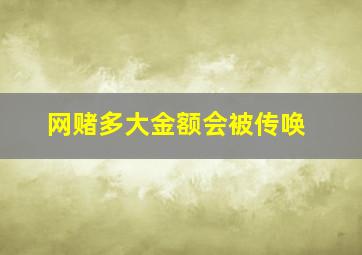 网赌多大金额会被传唤